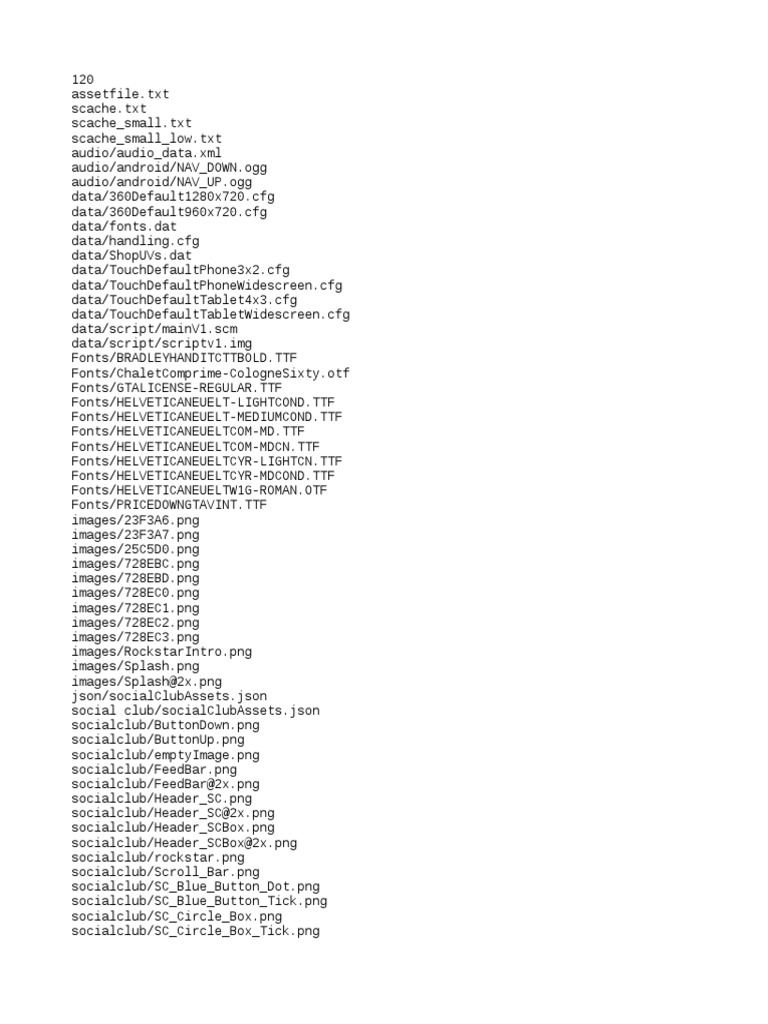 120
assetfile.txt
scache.txt
scache_small.txt
scache_small_low.txt
audio/audio_data.xml
audio/android/NAV_DOWN.ogg
audio/android/NAV_UP.ogg
data/360Default1280x720.cfg
data/360Default960x720.cfg
data/fonts.dat
data/handling.cfg
data/ShopUVs.dat
data/TouchDefaultPhone3x2.cfg
data/TouchDefaultPhoneWidescreen.cfg
data/TouchDefaultTablet4x3.cfg
data/TouchDefaultTabletWidescreen.cfg
data/script/mainV1.scm
data/script/scriptv1.img
Fonts/BRADLEYHANDITCTTBOLD.TTF
Fonts/ChaletComprime-CologneSixty.otf
Fonts/GTALICENSE-REGULAR.TTF
Fonts/HELVETICANEUELT-LIGHTCOND.TTF
Fonts/HELVETICANEUELT-MEDIUMCOND.TTF
Fonts/HELVETICANEUELTCOM-MD.TTF
Fonts/HELVETICANEUELTCOM-MDCN.TTF
Fonts/HELVETICANEUELTCYR-LIGHTCN.TTF
Fonts/HELVETICANEUELTCYR-MDCOND.TTF
Fonts/HELVETICANEUELTW1G-ROMAN.OTF
Fonts/PRICEDOWNGTAVINT.TTF
images/23F3A6.png
images/23F3A7.png
images/25C5D0.png
images/728EBC.png
images/728EBD.png
images/728EC0.png
images/728EC1.png
images/728EC2.png
images/728EC3.png
images/RockstarIntro.png
images/Splash.png
images/Splash@2x.png
json/socialClubAssets.json
social club/socialClubAssets.json
socialclub/ButtonDown.png
socialclub/ButtonUp.png
socialclub/emptyImage.png
socialclub/FeedBar.png
socialclub/FeedBar@2x.png
socialclub/Header_SC.png
socialclub/Header_SC@2x.png
socialclub/Header_SCBox.png
socialclub/Header_SCBox@2x.png
socialclub/rockstar.png
socialclub/Scroll_Bar.png
socialclub/SC_Blue_Button_Dot.png
socialclub/SC_Blue_Button_Tick.png
socialclub/SC_Circle_Box.png
socialclub/SC_Circle_Box_Tick.png